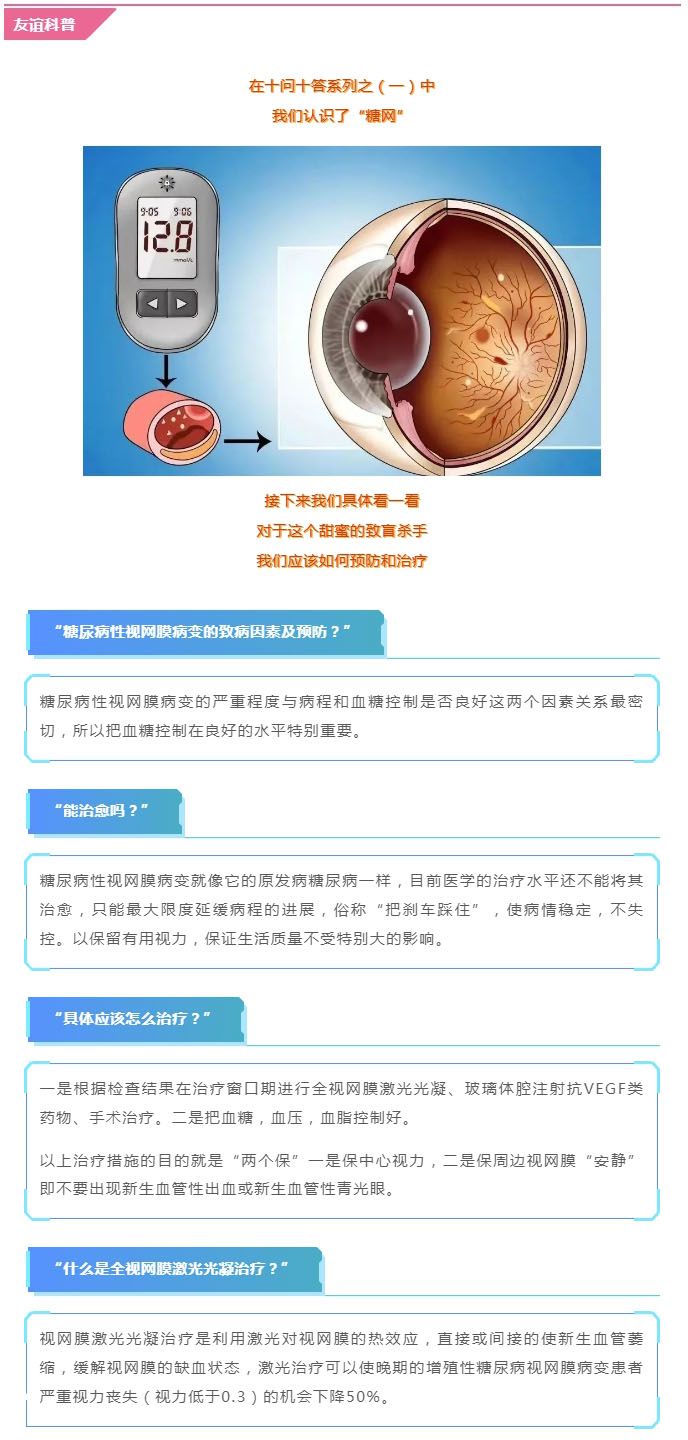 友谊科普

在十问十答系列之（一）中
我们认识了“糖网”

9:05 9:06
12.8
mmol/L

接下来我们具体看一看
对于这个甜蜜的致盲杀手
我们应该如何预防和治疗

“糖尿病性视网膜病变的致病因素及预防？”

糖尿病性视网膜病变的严重程度与病程和血糖控制是否良好这两个因素关系最密切，所以把血糖控制在良好的水平特别重要。

“能治愈吗？”

糖尿病性视网膜病变就像它的原发病糖尿病一样，目前医学的治疗水平还不能将其治愈，只能最大限度延缓病程的进展，俗称“把刹车踩住”，使病情稳定，不失控。以保留有用视力，保证生活质量不受特别大的影响。

“具体应该怎么治疗？”

一是根据检查结果在治疗窗口期进行全视网膜激光光凝、玻璃体腔注射抗VEGF类药物、手术治疗。二是把血糖，血压，血脂控制好。

以上治疗措施的目的就是“两个保”一是保中心视力，二是保周边视网膜“安静”即不要出现新生血管性出血或新生血管性青光眼。

“什么是全视网膜激光光凝治疗？”

视网膜激光光凝治疗是利用激光对视网膜的热效应，直接或间接的使新生血管萎缩，缓解视网膜的缺血状态，激光治疗可以使晚期的增殖性糖尿病视网膜病变患者严重视力丧失（视力低于0.3）的机会下降50%。